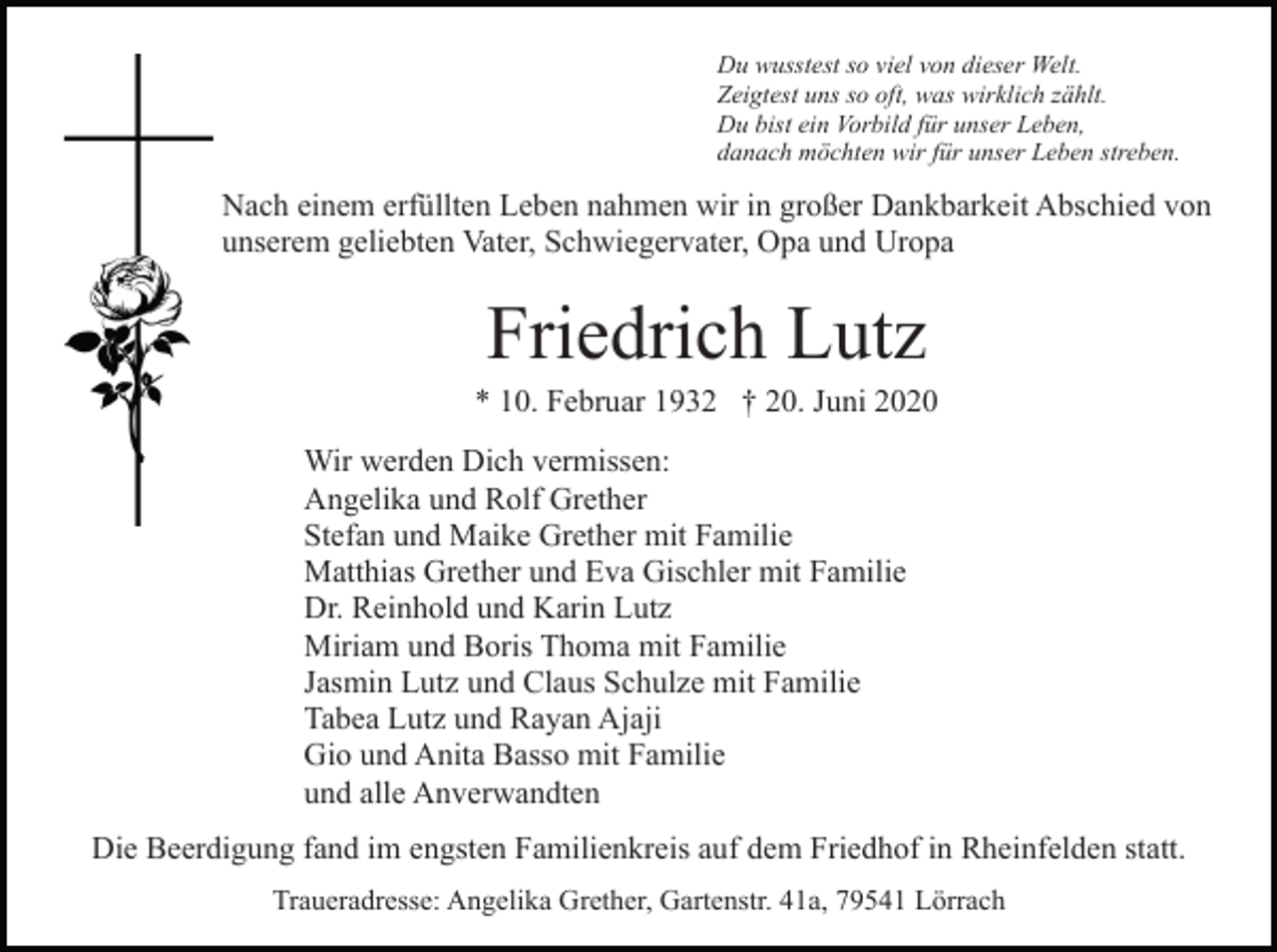 Du wusstest so viel von dieser Welt.
Zeigtest uns so oft, was wirklich zählt.
Du bist ein Vorbild für unser Leben,
danach möchten wir für unser Leben streben.

Nach einem erfüllten Leben nahmen wir in großer Dankbarkeit Abschied von unserem geliebten Vater, Schwiegervater, Opa und Uropa

Friedrich Lutz

* 10. Februar 1932 † 20. Juni 2020

Wir werden Dich vermissen:
Angelika und Rolf Grether
Stefan und Maike Grether mit Familie
Matthias Grether und Eva Gischler mit Familie
Dr. Reinhold und Karin Lutz
Miriam und Boris Thoma mit Familie
Jasmin Lutz und Claus Schulze mit Familie
Tabea Lutz und Rayan Ajaji
Gio und Anita Basso mit Familie
und alle Anverwandten

Die Beerdigung fand im engsten Familienkreis auf dem Friedhof in Rheinfelden statt.

Traueradresse: Angelika Grether, Gartenstr. 41a, 79541 Lörrach